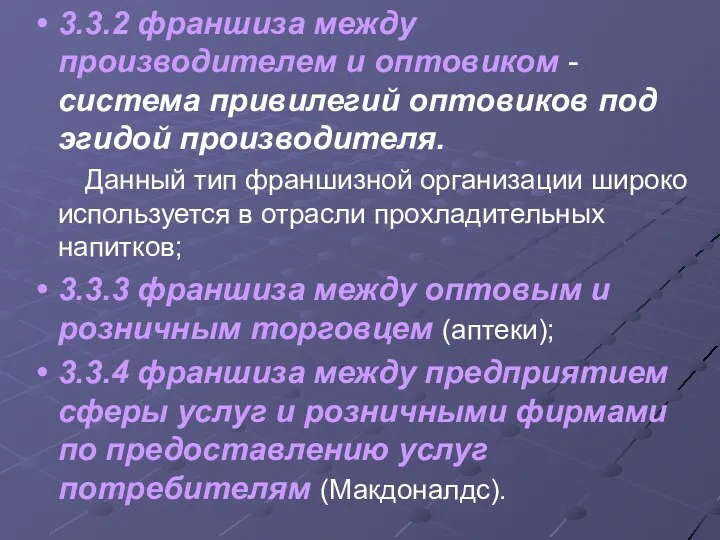 • 3.3.2 франшиза между производителем и оптовиком - система привилегий оптовиков под эгидой производителя.

Данный тип франшизной организации широко используется в отрасли прохладительных напитков;

• 3.3.3 франшиза между оптовым и розничным торговцем (аптеки);

• 3.3.4 франшиза между предприятием сферы услуг и розничными фирмами по предоставлению услуг потребителям (Макдоналдс).